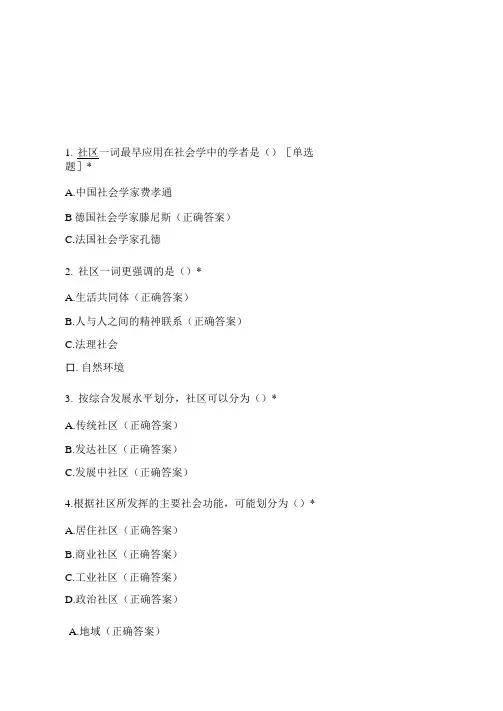 1. 社区一词最早应用在社会学中的学者是（）［单选题］*

A.中国社会学家费孝通

B 德国社会学家滕尼斯（正确答案）

C.法国社会学家孔德

2. 社区一词更强调的是（）*

A.生活共同体（正确答案）

B.人与人之间的精神联系（正确答案）

C.法理社会

口. 自然环境

3. 按综合发展水平划分，社区可以分为（）*

A.传统社区（正确答案）

B.发达社区（正确答案）

C.发展中社区（正确答案）

4.根据社区所发挥的主要社会功能，可能划分为（）*

A.居住社区（正确答案）

B.商业社区（正确答案）

C.工业社区（正确答案）

D.政治社区（正确答案）

A.地域（正确答案）